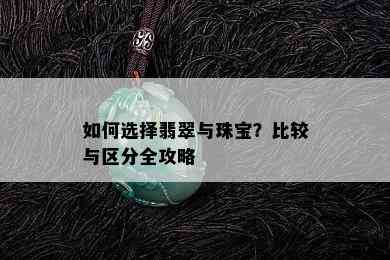 如何选择翡翠与珠宝？比较与区分全攻略